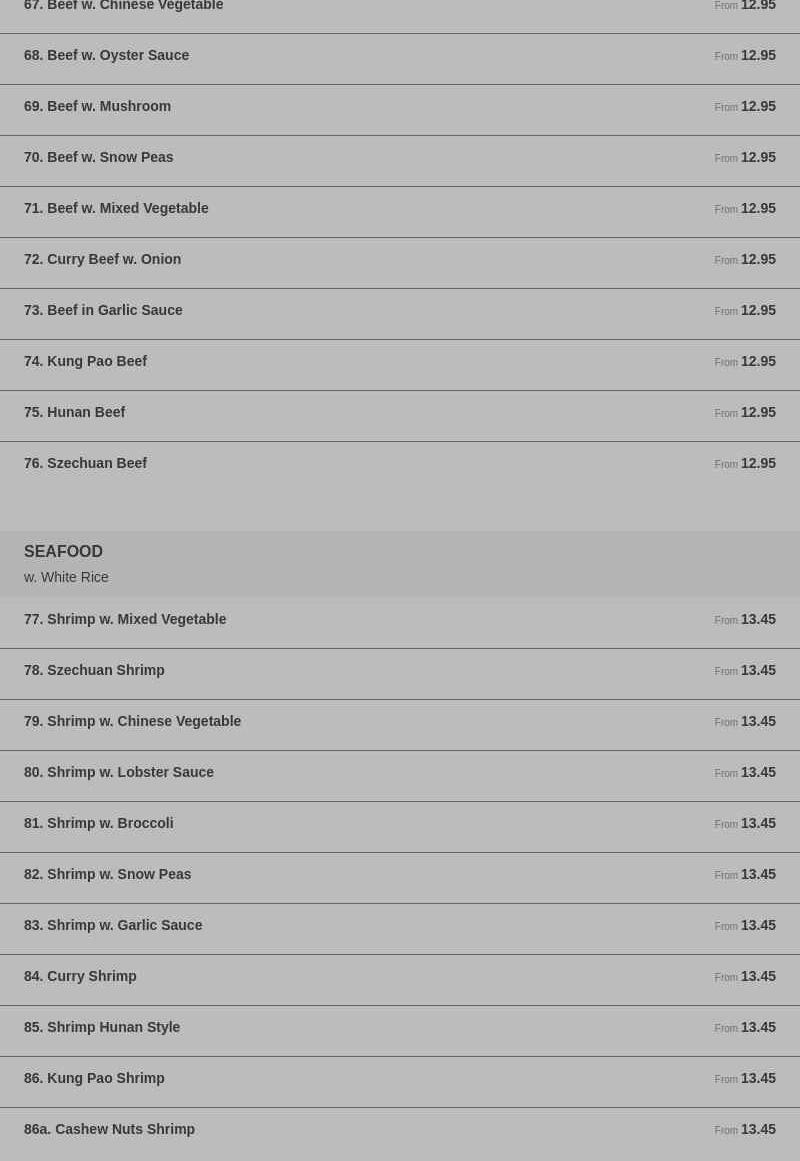 67. Beef w. Chinese Vegetable From 12.95

68. Beef w. Oyster Sauce From 12.95

69. Beef w. Mushroom From 12.95

70. Beef w. Snow Peas From 12.95

71. Beef w. Mixed Vegetable From 12.95

72. Curry Beef w. Onion From 12.95

73. Beef in Garlic Sauce From 12.95

74. Kung Pao Beef From 12.95

75. Hunan Beef From 12.95

76. Szechuan Beef From 12.95

SEAFOOD
w. White Rice

77. Shrimp w. Mixed Vegetable From 13.45

78. Szechuan Shrimp From 13.45

79. Shrimp w. Chinese Vegetable From 13.45

80. Shrimp w. Lobster Sauce From 13.45

81. Shrimp w. Broccoli From 13.45

82. Shrimp w. Snow Peas From 13.45

83. Shrimp w. Garlic Sauce From 13.45

84. Curry Shrimp From 13.45

85. Shrimp Hunan Style From 13.45

86. Kung Pao Shrimp From 13.45

86a. Cashew Nuts Shrimp From 13.45